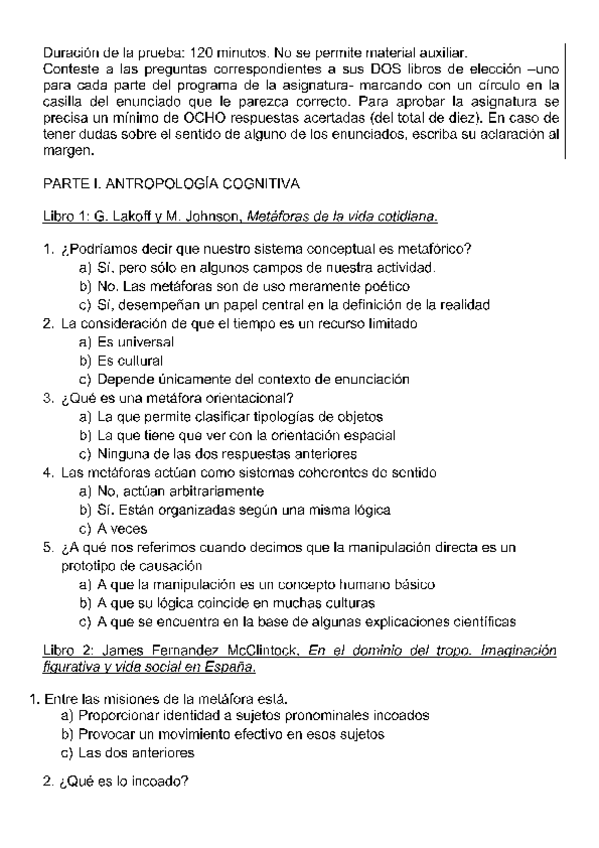 Duración de la prueba: 120 minutos. No se permite material auxiliar.
Conteste a las preguntas correspondientes a sus DOS libros de elección –uno para cada parte del programa de la asignatura- marcando con un círculo en la casilla del enunciado que le parezca correcto. Para aprobar la asignatura se precisa un mínimo de OCHO respuestas acertadas (del total de diez). En caso de tener dudas sobre el sentido de alguno de los enunciados, escriba su aclaración al margen.

PARTE I. ANTROPOLOGÍA COGNITIVA

Libro 1: G. Lakoff y M. Johnson, Metáforas de la vida cotidiana.

1. ¿Podríamos decir que nuestro sistema conceptual es metafórico?
a) Sí, pero sólo en algunos campos de nuestra actividad.
b) No. Las metáforas son de uso meramente poético
c) Sí, desempeñan un papel central en la definición de la realidad
2. La consideración de que el tiempo es un recurso limitado
a) Es universal
b) Es cultural
c) Depende únicamente del contexto de enunciación
3. ¿Qué es una metáfora orientacional?
a) La que permite clasificar tipologías de objetos
b) La que tiene que ver con la orientación espacial
c) Ninguna de las dos respuestas anteriores
4. Las metáforas actúan como sistemas coherentes de sentido
a) No, actúan arbitrariamente
b) Sí. Están organizadas según una misma lógica
c) A veces
5. ¿A qué nos referimos cuando decimos que la manipulación directa es un prototipo de causación
a) A que la manipulación es un concepto humano básico
b) A que su lógica coincide en muchas culturas
c) A que se encuentra en la base de algunas explicaciones científicas

Libro 2: James Fernandez McClintock, En el dominio del tropo. Imaginación figurativa y vida social en España.

1. Entre las misiones de la metáfora está.
a) Proporcionar identidad a sujetos pronominales incoados
b) Provocar un movimiento efectivo en esos sujetos
c) Las dos anteriores

2. ¿Qué es lo incoado?